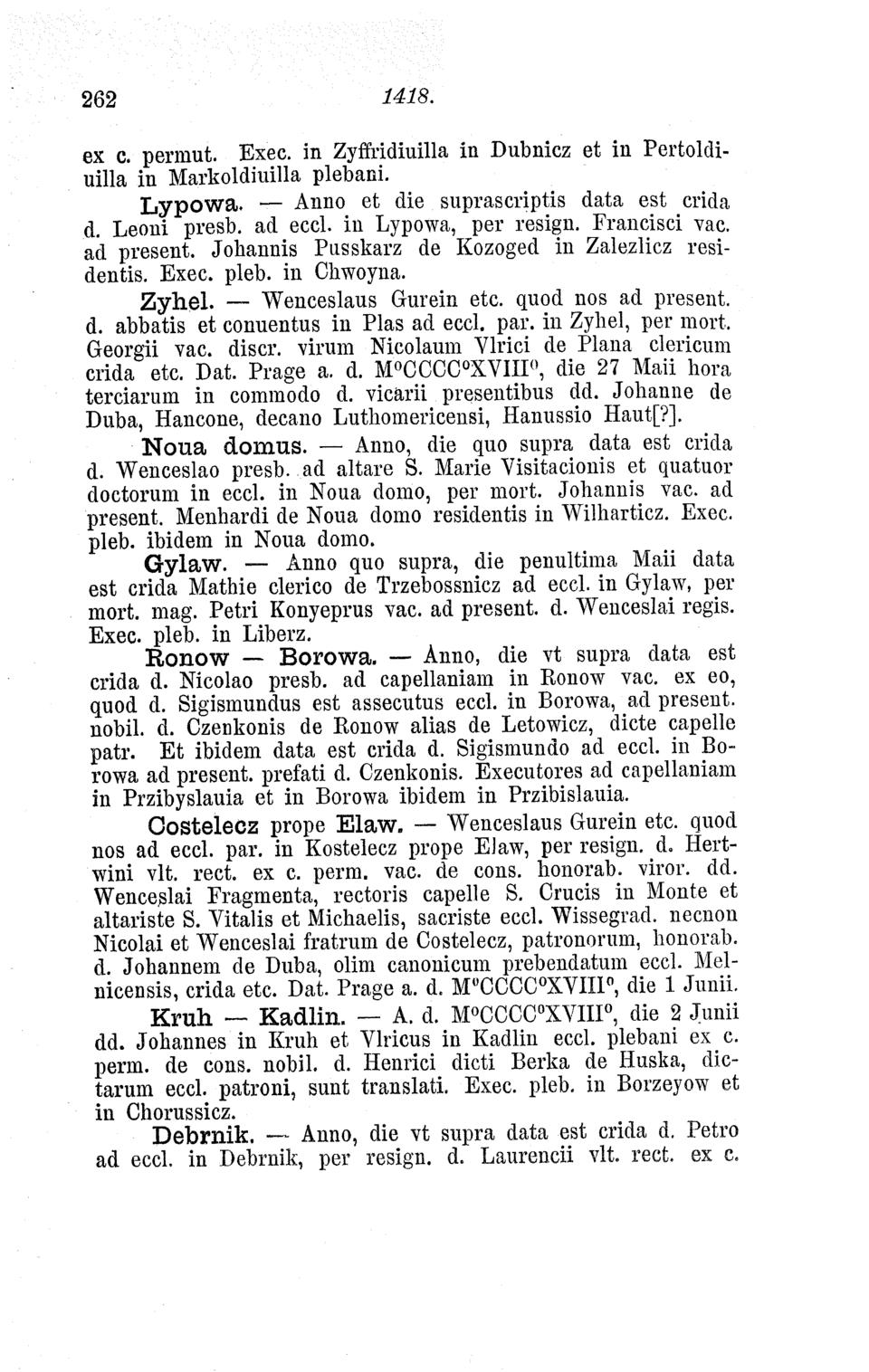 262 1418.

ex c. permut. Exec. in Zyffridiuilla in Dubnicz et in Pertoldiuilla in Markoldiuilla plebani.

Lypowa. — Anno et die suprascriptis data est crida d. Leoni presb. ad eccl. in Lypowa, per resign. Francisci vac. ad present. Johannis Pusskarz de Kozoged in Zalezlicz residentis. Exec. pleb. in Chwoyna.

Zyhel. — Wenceslaus Gurein etc. quod nos ad present. d. abbatis et conuentus in Plas ad eccl. par. in Zyhel, per mort. Georgii vac. discr. virum Nicolaum Vlrici de Plana clericum crida etc. Dat. Prage a. d. M°CCCC°XVIII°, die 27 Maii hora terciarum in commodo d. vicarii presentibus dd. Johanne de Duba, Hancone, decano Luthomericensi, Hanussio Haut[?].

Noua domus. — Anno, die quo supra data est crida d. Wenceslao presb. ad altare S. Marie Visitacionis et quatuor doctorum in eccl. in Noua domo, per mort. Johannis vac. ad present. Menhardi de Noua domo residentis in Wilharticz. Exec. pleb. ibidem in Noua domo.

Gylaw. — Anno quo supra, die penultima Maii data est crida Mathie clerico de Trzebossnicz ad eccl. in Gylaw, per mort. mag. Petri Konyeprus vac. ad present. d. Wenceslai regis. Exec. pleb. in Liberz.

Ronow — Borowa. — Anno, die vt supra data est crida d. Nicolao presb. ad capellaniam in Ronow vac. ex eo, quod d. Sigismundus est assecutus eccl. in Borowa, ad present. nobil. d. Czenkonis de Ronow alias de Letowicz, dicte capelle patr. Et ibidem data est crida d. Sigismundo ad eccl. in Borowa ad present. prefati d. Czenkonis. Executores ad capellaniam in Przibyslauia et in Borowa ibidem in Przibislauia.

Costelecz prope Elaw. — Wenceslaus Gurein etc. quod nos ad eccl. par. in Kostelecz prope Elaw, per resign. d. Hertwini vlt. rect. ex c. perm. vac. de cons. honorab. viror. dd. Wenceslai Fragmenta, rectoris capelle S. Crucis in Monte et altariste S. Vitalis et Michaelis, sacriste eccl. Wissegrad. necnon Nicolai et Wenceslai fratrum de Costelecz, patronorum, honorab. d. Johannem de Duba, olim canonicum prebendatum eccl. Melnicensis, crida etc. Dat. Prage a. d. M°CCCC°XVIII°, die 1 Junii.

Kruh — Kadlin. — A. d. M°CCCC°XVIII°, die 2 Junii dd. Johannes in Kruh et Vlricus in Kadlin eccl. plebani ex c. perm. de cons. nobil. d. Henrici dicti Berka de Huska, dictarum eccl. patroni, sunt translati. Exec. pleb. in Borzeyow et in Chorussicz.

Debrnik. — Anno, die vt supra data est crida d. Petro ad eccl. in Debrnik, per resign. d. Laurencii vlt. rect. ex c.